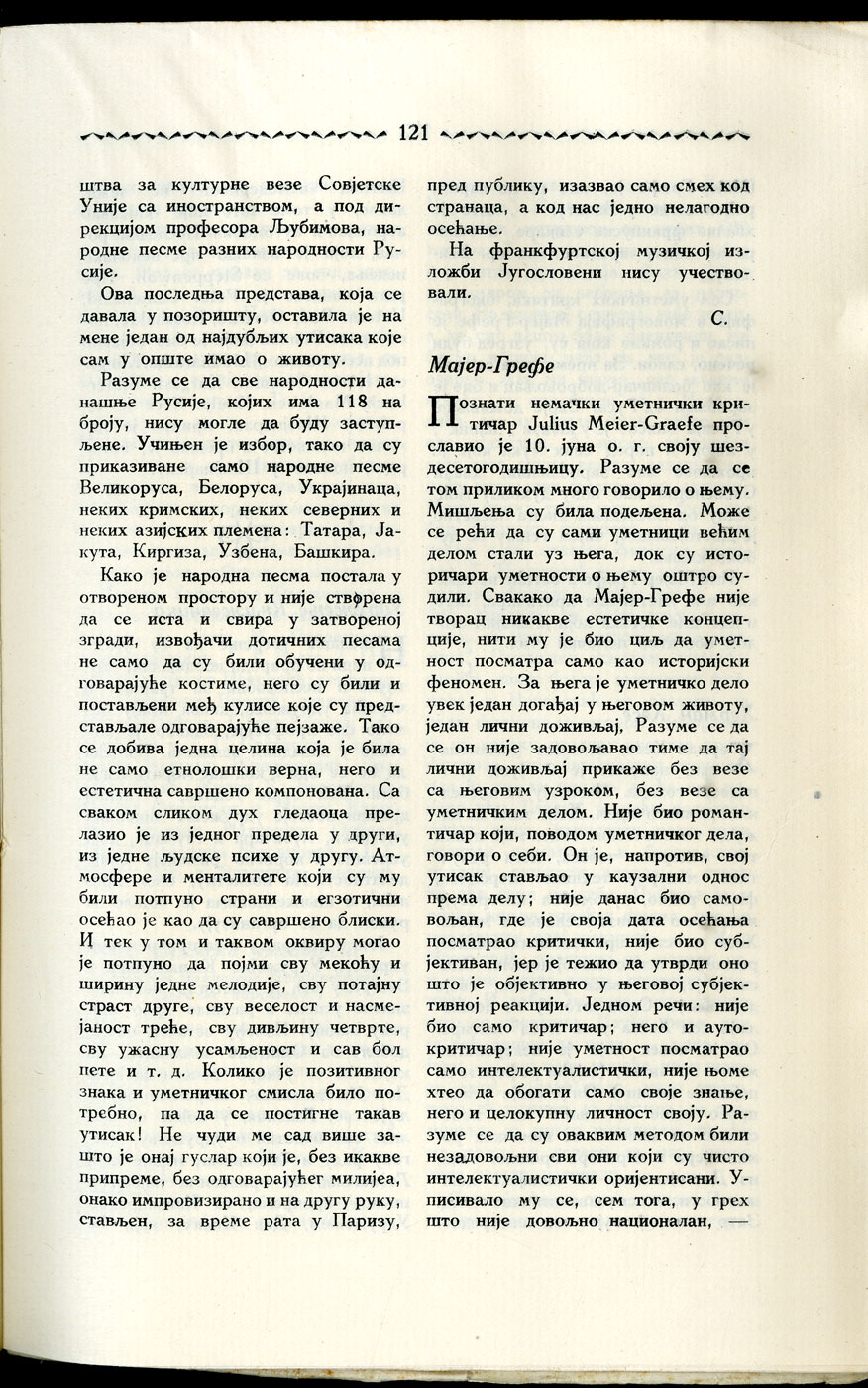 121

штва за културне везе Совјетске Уније са иностранством, а под дирекцијом професора Љубимова, народне песме разних народности Русије.

Ова последња представа, која се давала у позоришту, оставила је на мене један од најдубљих утисака које сам у опште имао о животу.

Разуме се да све народности данашње Русије, којих има 118 на броју, нису могле да буду заступљене. Учињен је избор, тако да су приказиване само народне песме Великоруса, Белоруса, Украјинаца, неких кримских, неких северних и неких азијских племена: Татара, Јакута, Киргиза, Узбена, Башкира.

Како је народна песма постала у отвореном простору и није створена да се иста и свира у затвореној згради, извођачи дотичних песама не само да су били обучени у одговарајуће костиме, него су били и постављени међ кулисе које су представљале одговарајуће пејзаже. Тако се добива једна целина која је била не само етнолошки верна, него и естетична савршено компонована. Са сваком сликом дух гледаоца прелазио је из једног предела у други, из једне људске психе у другу. Атмосфере и менталитете који су му били потпуно страни и егзотични осећао је као да су савршено блиски. И тек у том и таквом оквиру могао је потпуно да појми сву мекоћу и ширину једне мелодије, сву потајну страст друге, сву веселост и насмејаност треће, сву дивљину четврте, сву ужасну усамљеност и сав бол пете и т. д. Колико је позитивног знака и уметничког смисла било потребно, па да се постигне такав утисак! Не чуди ме сад више зашто је онај гуслар који је, без икакве припреме, без одговарајућег милијеа, онако импровизирано и на другу руку, стављен, за време рата у Паризу, пред публику, изазвао само смех код странаца, а код нас једно нелагодно осећање.

На франкфуртској музичкој изложби Југословени нису учествовали.

С.

Мајер-Грефе

Познати немачки уметнички критичар Julius Meier-Graefe прославио је 10. јуна о. г. своју шездесетогодишњицу. Разуме се да се том приликом много говорило о њему. Мишљења су била подељена. Може се рећи да су сами уметници већим делом стали уз њега, док су историчари уметности о њему оштро судили. Свакако да Мајер-Грефе није творац никакве естетичке концепције, нити му је био циљ да уметност посматра само као историјски феномен. За њега је уметничко дело увек један догађај у његовом животу, један лични доживљај. Разуме се да се он није задовољавао тиме да тај лични доживљај прикаже без везе са његовим узроком, без везе са уметничким делом. Није био романтичар који, поводом уметничког дела, говори о себи. Он је, напротив, свој утисак стављао у каузални однос према делу; није данас био самовољан, где је своја дата осећања посматрао критички, није био субјективан, јер је тежио да утврди оно што је објективно у његовој субјективној реакцији. Једном речи: није био само критичар; него и аутокритичар; није уметност посматрао само интелектуалистички, није њоме хтео да обогати само своје знање, него и целокупну личност своју. Разуме се да су оваквим методом били незадовољни сви они који су чисто интелектуалистички оријентисани. Уписивало му се, сем тога, у грех што није довољно националан, —